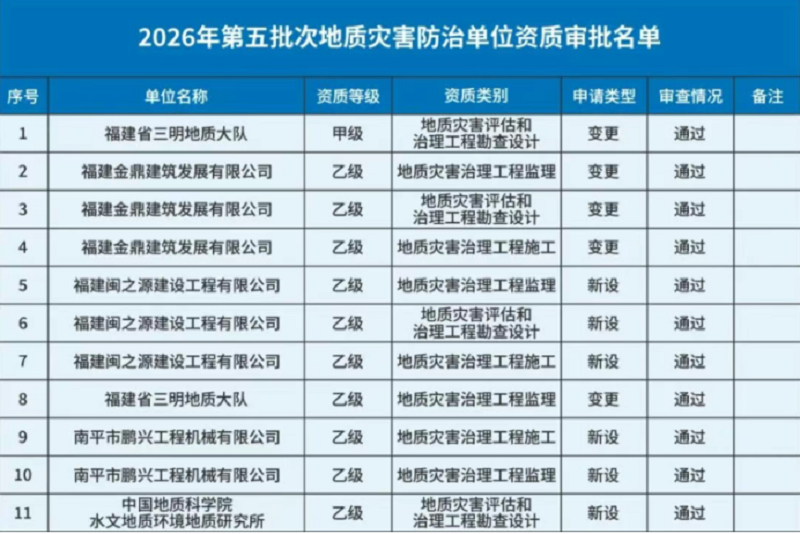 2026年第五批次地质灾害防治单位资质审批名单

| 序号 | 单位名称 | 资质等级 | 资质类别 | 申请类型 | 审查情况 | 备注 |
|---|---|---|---|---|---|---|
| 1 | 福建省三明地质大队 | 甲级 | 地质灾害评估和治理工程勘查设计 | 变更 | 通过 | |
| 2 | 福建金鼎建筑发展有限公司 | 乙级 | 地质灾害治理工程监理 | 变更 | 通过 | |
| 3 | 福建金鼎建筑发展有限公司 | 乙级 | 地质灾害评估和治理工程勘查设计 | 变更 | 通过 | |
| 4 | 福建金鼎建筑发展有限公司 | 乙级 | 地质灾害治理工程施工 | 变更 | 通过 | |
| 5 | 福建闽之源建设工程有限公司 | 乙级 | 地质灾害治理工程监理 | 新设 | 通过 | |
| 6 | 福建闽之源建设工程有限公司 | 乙级 | 地质灾害评估和治理工程勘查设计 | 新设 | 通过 | |
| 7 | 福建闽之源建设工程有限公司 | 乙级 | 地质灾害治理工程施工 | 新设 | 通过 | |
| 8 | 福建省三明地质大队 | 乙级 | 地质灾害治理工程监理 | 变更 | 通过 | |
| 9 | 南平市鹏兴工程机械有限公司 | 乙级 | 地质灾害治理工程施工 | 新设 | 通过 | |
| 10 | 南平市鹏兴工程机械有限公司 | 乙级 | 地质灾害治理工程监理 | 新设 | 通过 | |
| 11 | 中国地质科学院水文地质环境地质研究所 | 乙级 | 地质灾害评估和治理工程勘查设计 | 新设 | 通过 | |